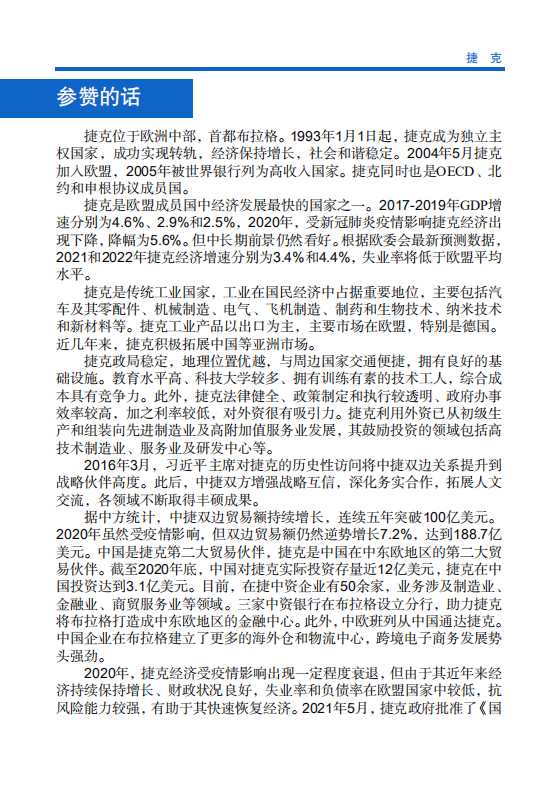 捷 克

参赞的话

捷克位于欧洲中部，首都布拉格。1993年1月1日起，捷克成为独立主权国家，成功实现转轨，经济保持增长，社会和谐稳定。2004年5月捷克加入欧盟，2005年被世界银行列为高收入国家。捷克同时也是OECD、北约和申根协议成员国。

捷克是欧盟成员国中经济发展最快的国家之一。2017-2019年GDP增速分别为4.6%、2.9%和2.5%，2020年，受新冠肺炎疫情影响捷克经济出现下降，降幅为5.6%。但中长期前景仍然看好。根据欧委会最新预测数据，2021和2022年捷克经济增速分别为3.4%和4.4%，失业率将低于欧盟平均水平。

捷克是传统工业国家，工业在国民经济中占据重要地位，主要包括汽车及其零配件、机械制造、电气、飞机制造、制药和生物技术、纳米技术和新材料等。捷克工业产品以出口为主，主要市场在欧盟，特别是德国。近几年来，捷克积极拓展中国等亚洲市场。

捷克政局稳定，地理位置优越，与周边国家交通便捷，拥有良好的基础设施。教育水平高、科技大学较多、拥有训练有素的技术工人，综合成本具有竞争力。此外，捷克法律健全、政策制定和执行较透明、政府办事效率较高，加之利率较低，对外资很有吸引力。捷克利用外资已从初级生产和组装向先进制造业及高附加值服务业发展，其鼓励投资的领域包括高技术制造业、服务业及研发中心等。

2016年3月，习近平主席对捷克的历史性访问将中捷双边关系提升到战略伙伴高度。此后，中捷双方增强战略互信，深化务实合作，拓展人文交流，各领域不断取得丰硕成果。

据中方统计，中捷双边贸易额持续增长，连续五年突破100亿美元。2020年虽然受疫情影响，但双边贸易额仍然逆势增长7.2%，达到188.7亿美元。中国是捷克第二大贸易伙伴，捷克是中国在中东欧地区的第二大贸易伙伴。截至2020年底，中国对捷克实际投资存量近12亿美元，捷克在中国投资达到3.1亿美元。目前，在捷中资企业有50余家，业务涉及制造业、金融业、商贸服务业等领域。三家中资银行在布拉格设立分行，助力捷克将布拉格打造成中东欧地区的金融中心。此外，中欧班列从中国通达捷克。中国企业在布拉格建立了更多的海外仓和物流中心，跨境电子商务发展势头强劲。

2020年，捷克经济受疫情影响出现一定程度衰退，但由于其近年来经济持续保持增长、财政状况良好，失业率和负债率在欧盟国家中较低，抗风险能力较强，有助于其快速恢复经济。2021年5月，捷克政府批准了《国